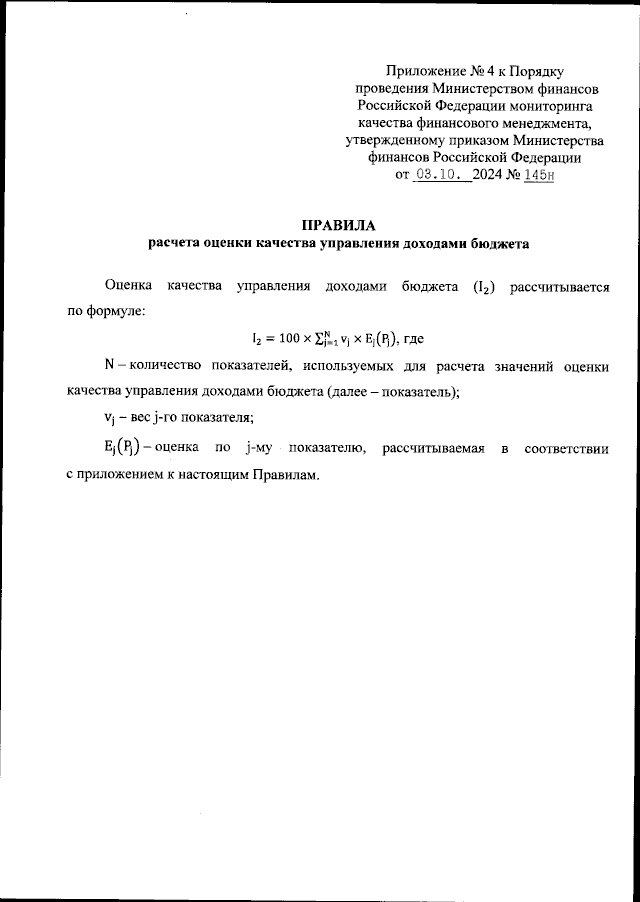 Приложение № 4 к Порядку проведения Министерством финансов Российской Федерации мониторинга качества финансового менеджмента, утвержденному приказом Министерства финансов Российской Федерации от 03.10. 2024 № 145н

ПРАВИЛА
расчета оценки качества управления доходами бюджета

Оценка качества управления доходами бюджета ($I_2$) рассчитывается по формуле:

$I_2 = 100 \times \sum_{j=1}^{N} v_j \times E_j(P_j)$, где

N – количество показателей, используемых для расчета значений оценки качества управления доходами бюджета (далее – показатель);

$v_j$ – вес j-го показателя;

$E_j(P_j)$ – оценка по j-му показателю, рассчитываемая в соответствии с приложением к настоящим Правилам.